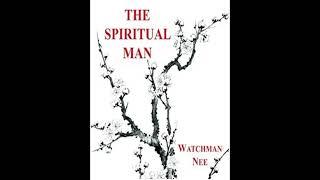 THE SPIRITUAL MAN

WATCHMAN NEE